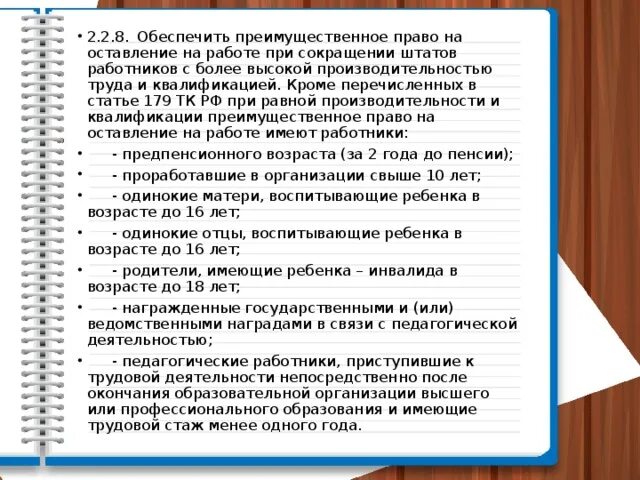 • 2.2.8. Обеспечить преимущественное право на оставление на работе при сокращении штатов работников с более высокой производительностью труда и квалификацией. Кроме перечисленных в статье 179 ТК РФ при равной производительности и квалификации преимущественное право на оставление на работе имеют работники:

• - предпенсионного возраста (за 2 года до пенсии);

• - проработавшие в организации свыше 10 лет;

• - одинокие матери, воспитывающие ребенка в возрасте до 16 лет;

• - одинокие отцы, воспитывающие ребенка в возрасте до 16 лет;

• - родители, имеющие ребенка – инвалида в возрасте до 18 лет;

• - награжденные государственными и (или) ведомственными наградами в связи с педагогической деятельностью;

• - педагогические работники, приступившие к трудовой деятельности непосредственно после окончания образовательной организации высшего или профессионального образования и имеющие трудовой стаж менее одного года.